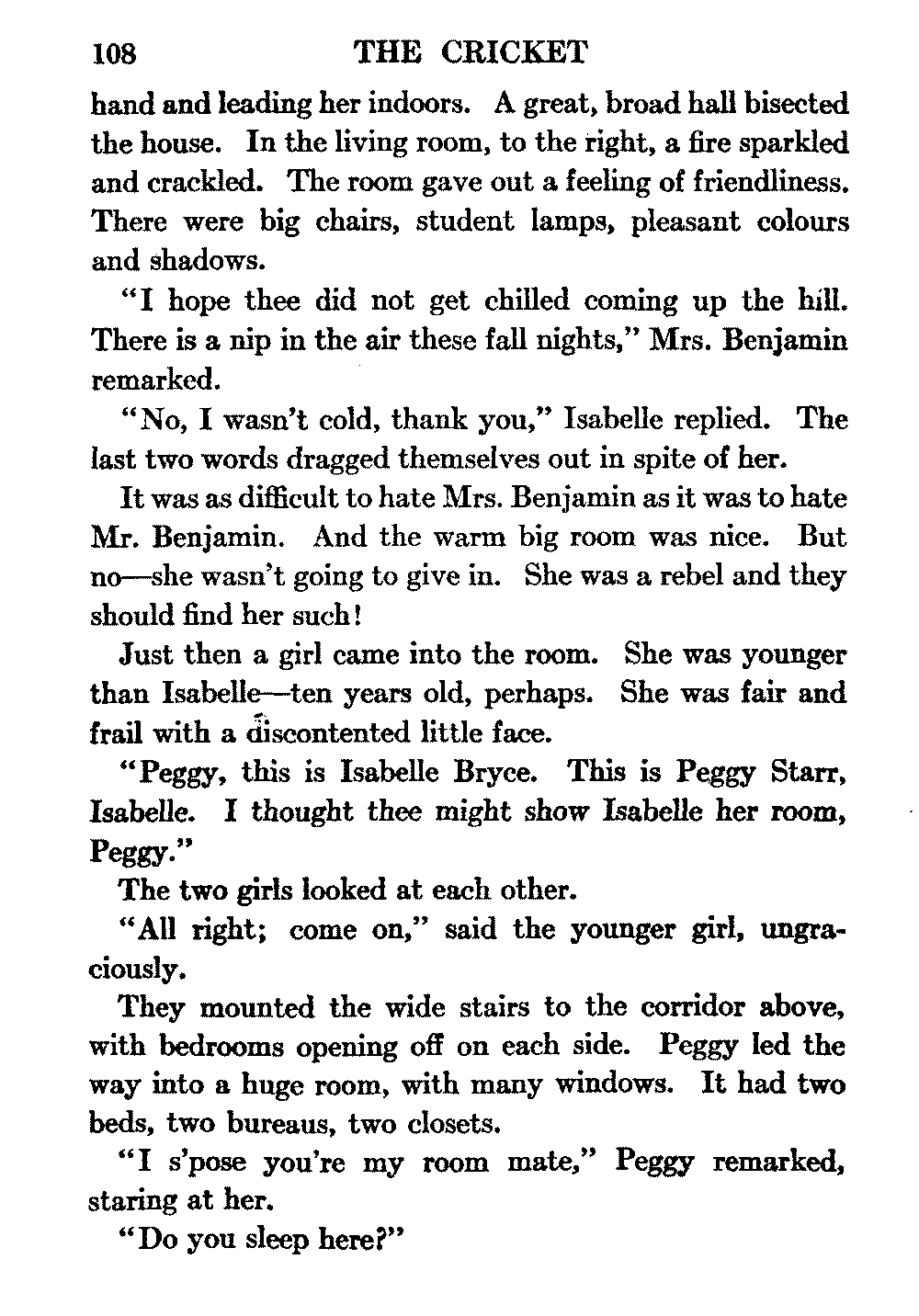 108 THE CRICKET

hand and leading her indoors. A great, broad hall bisected the house. In the living room, to the right, a fire sparkled and crackled. The room gave out a feeling of friendliness. There were big chairs, student lamps, pleasant colours and shadows.

"I hope thee did not get chilled coming up the hill. There is a nip in the air these fall nights," Mrs. Benjamin remarked.

"No, I wasn't cold, thank you," Isabelle replied. The last two words dragged themselves out in spite of her.

It was as difficult to hate Mrs. Benjamin as it was to hate Mr. Benjamin. And the warm big room was nice. But no—she wasn't going to give in. She was a rebel and they should find her such!

Just then a girl came into the room. She was younger than Isabelle—ten years old, perhaps. She was fair and frail with a discontented little face.

"Peggy, this is Isabelle Bryce. This is Peggy Starr, Isabelle. I thought thee might show Isabelle her room, Peggy."

The two girls looked at each other.

"All right; come on," said the younger girl, ungraciously.

They mounted the wide stairs to the corridor above, with bedrooms opening off on each side. Peggy led the way into a huge room, with many windows. It had two beds, two bureaus, two closets.

"I s'pose you're my room mate," Peggy remarked, staring at her.

"Do you sleep here?"